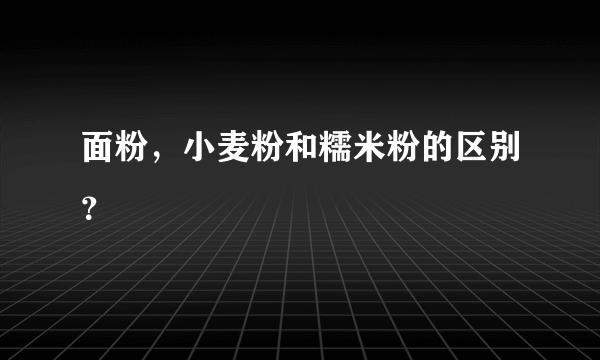 面粉，小麦粉和糯米粉的区别?